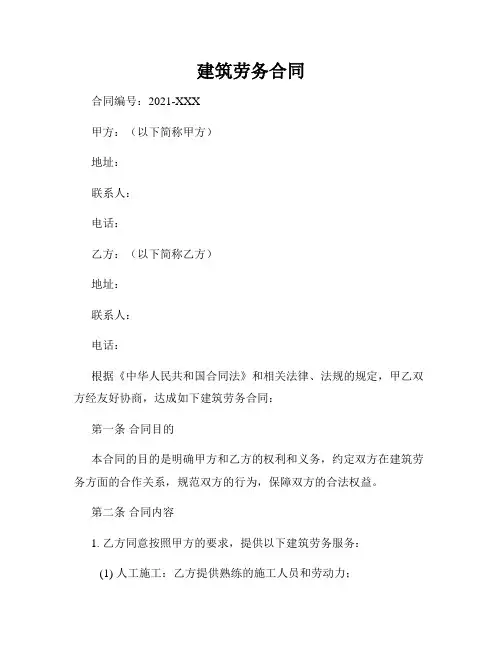 建筑劳务合同

合同编号：2021-XXX

甲方：（以下简称甲方）

地址：

联系人：

电话：

乙方：（以下简称乙方）

地址：

联系人：

电话：

根据《中华人民共和国合同法》和相关法律、法规的规定，甲乙双方经友好协商，达成如下建筑劳务合同：

第一条 合同目的

本合同的目的是明确甲方和乙方的权利和义务，约定双方在建筑劳务方面的合作关系，规范双方的行为，保障双方的合法权益。

第二条 合同内容

1. 乙方同意按照甲方的要求，提供以下建筑劳务服务：

(1) 人工施工：乙方提供熟练的施工人员和劳动力；